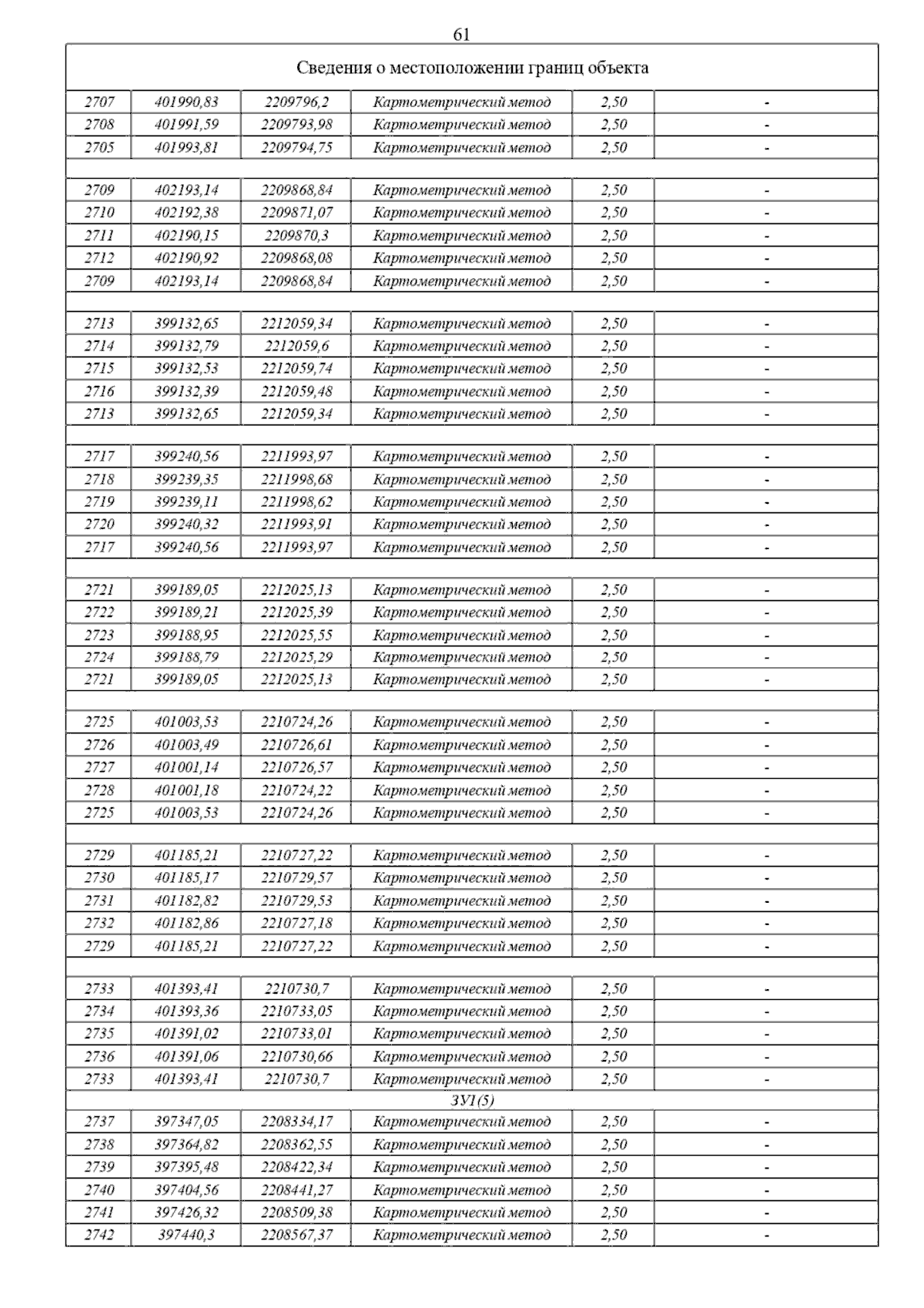 61

| Сведения о местоположении границ объекта | | | | | |
|---|---|---|---|---|---|
| 2707 | 401990,83 | 2209796,2 | Картометрический метод | 2,50 | - |
| 2708 | 401991,59 | 2209793,98 | Картометрический метод | 2,50 | - |
| 2705 | 401993,81 | 2209794,75 | Картометрический метод | 2,50 | - |
| | | | | | |
| 2709 | 402193,14 | 2209868,84 | Картометрический метод | 2,50 | - |
| 2710 | 402192,38 | 2209871,07 | Картометрический метод | 2,50 | - |
| 2711 | 402190,15 | 2209870,3 | Картометрический метод | 2,50 | - |
| 2712 | 402190,92 | 2209868,08 | Картометрический метод | 2,50 | - |
| 2709 | 402193,14 | 2209868,84 | Картометрический метод | 2,50 | - |
| | | | | | |
| 2713 | 399132,65 | 2212059,34 | Картометрический метод | 2,50 | - |
| 2714 | 399132,79 | 2212059,6 | Картометрический метод | 2,50 | - |
| 2715 | 399132,53 | 2212059,74 | Картометрический метод | 2,50 | - |
| 2716 | 399132,39 | 2212059,48 | Картометрический метод | 2,50 | - |
| 2713 | 399132,65 | 2212059,34 | Картометрический метод | 2,50 | - |
| | | | | | |
| 2717 | 399240,56 | 2211993,97 | Картометрический метод | 2,50 | - |
| 2718 | 399239,35 | 2211998,68 | Картометрический метод | 2,50 | - |
| 2719 | 399239,11 | 2211998,62 | Картометрический метод | 2,50 | - |
| 2720 | 399240,32 | 2211993,91 | Картометрический метод | 2,50 | - |
| 2717 | 399240,56 | 2211993,97 | Картометрический метод | 2,50 | - |
| | | | | | |
| 2721 | 399189,05 | 2212025,13 | Картометрический метод | 2,50 | - |
| 2722 | 399189,21 | 2212025,39 | Картометрический метод | 2,50 | - |
| 2723 | 399188,95 | 2212025,55 | Картометрический метод | 2,50 | - |
| 2724 | 399188,79 | 2212025,29 | Картометрический метод | 2,50 | - |
| 2721 | 399189,05 | 2212025,13 | Картометрический метод | 2,50 | - |
| | | | | | |
| 2725 | 401003,53 | 2210724,26 | Картометрический метод | 2,50 | - |
| 2726 | 401003,49 | 2210726,61 | Картометрический метод | 2,50 | - |
| 2727 | 401001,14 | 2210726,57 | Картометрический метод | 2,50 | - |
| 2728 | 401001,18 | 2210724,22 | Картометрический метод | 2,50 | - |
| 2725 | 401003,53 | 2210724,26 | Картометрический метод | 2,50 | - |
| | | | | | |
| 2729 | 401185,21 | 2210727,22 | Картометрический метод | 2,50 | - |
| 2730 | 401185,17 | 2210729,57 | Картометрический метод | 2,50 | - |
| 2731 | 401182,82 | 2210729,53 | Картометрический метод | 2,50 | - |
| 2732 | 401182,86 | 2210727,18 | Картометрический метод | 2,50 | - |
| 2729 | 401185,21 | 2210727,22 | Картометрический метод | 2,50 | - |
| | | | | | |
| 2733 | 401393,41 | 2210730,7 | Картометрический метод | 2,50 | - |
| 2734 | 401393,36 | 2210733,05 | Картометрический метод | 2,50 | - |
| 2735 | 401391,02 | 2210733,01 | Картометрический метод | 2,50 | - |
| 2736 | 401391,06 | 2210730,66 | Картометрический метод | 2,50 | - |
| 2733 | 401393,41 | 2210730,7 | Картометрический метод | 2,50 | - |
| ЗУ1(5) | | | | | |
| 2737 | 397347,05 | 2208334,17 | Картометрический метод | 2,50 | - |
| 2738 | 397364,82 | 2208362,55 | Картометрический метод | 2,50 | - |
| 2739 | 397395,48 | 2208422,34 | Картометрический метод | 2,50 | - |
| 2740 | 397404,56 | 2208441,27 | Картометрический метод | 2,50 | - |
| 2741 | 397426,32 | 2208509,38 | Картометрический метод | 2,50 | - |
| 2742 | 397440,3 | 2208567,37 | Картометрический метод | 2,50 | - |